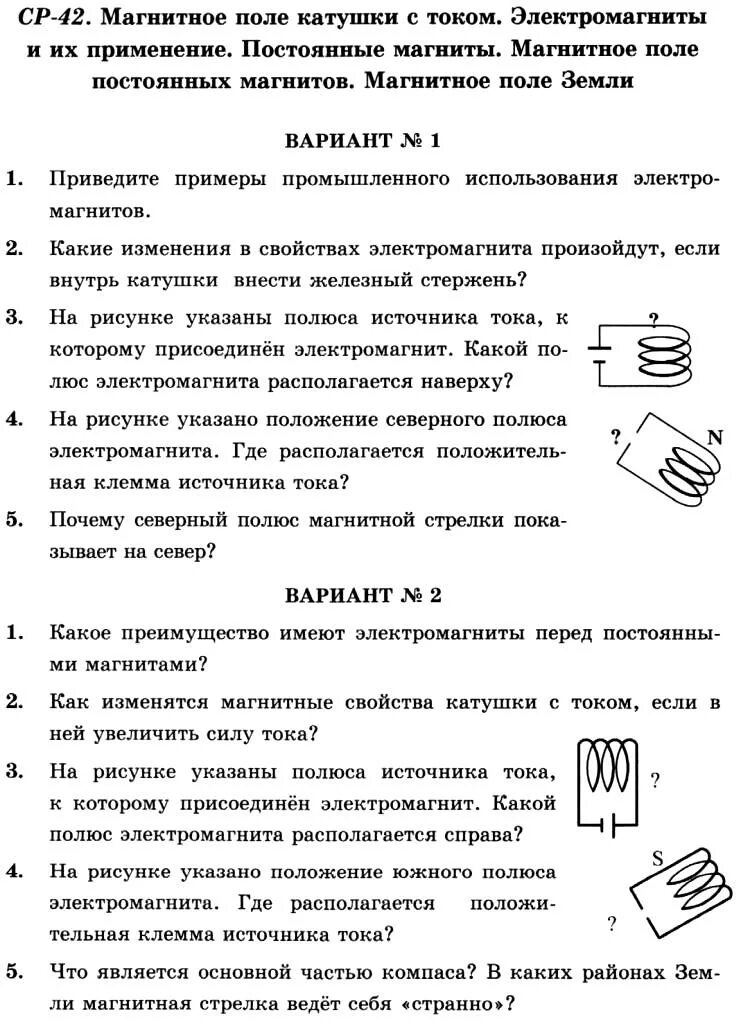 СР-42. Магнитное поле катушки с током. Электромагниты и их применение. Постоянные магниты. Магнитное поле постоянных магнитов. Магнитное поле Земли

ВАРИАНТ № 1

1. Приведите примеры промышленного использования электромагнитов.

2. Какие изменения в свойствах электромагнита произойдут, если внутрь катушки внести железный стержень?

3. На рисунке указаны полюса источника тока, к которому присоединён электромагнит. Какой полюс электромагнита располагается наверху?

?

4. На рисунке указано положение северного полюса электромагнита. Где располагается положительная клемма источника тока?

?

N

5. Почему северный полюс магнитной стрелки показывает на север?

ВАРИАНТ № 2

1. Какое преимущество имеют электромагниты перед постоянными магнитами?

2. Как изменятся магнитные свойства катушки с током, если в ней увеличить силу тока?

3. На рисунке указаны полюса источника тока, к которому присоединён электромагнит. Какой полюс электромагнита располагается справа?

?

4. На рисунке указано положение южного полюса электромагнита. Где располагается положительная клемма источника тока?

S

?

5. Что является основной частью компаса? В каких районах Земли магнитная стрелка ведёт себя «странно»?